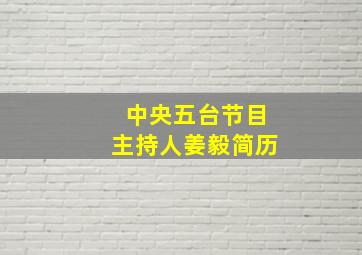 中央五台节目
主持人姜毅简历